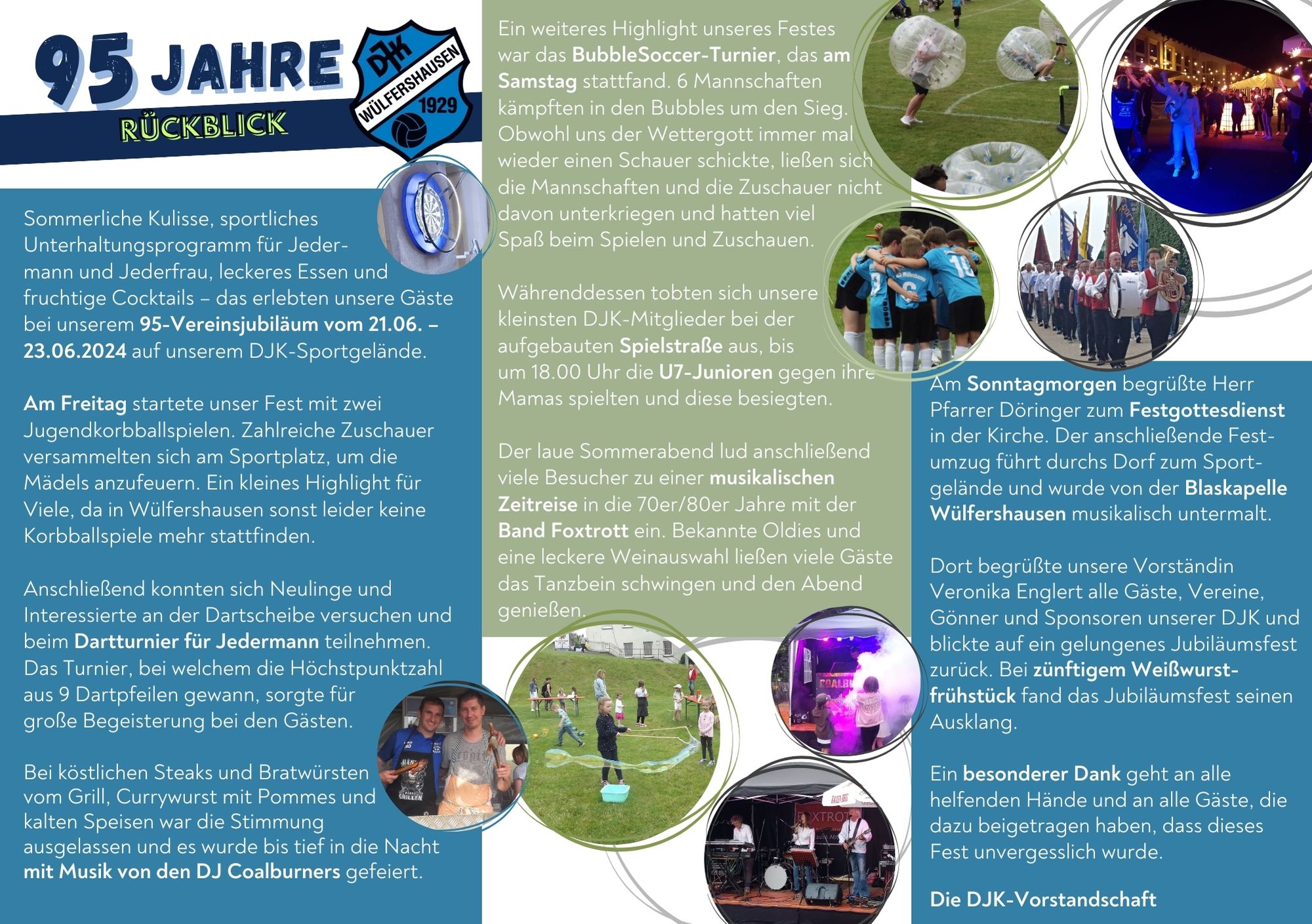 95 JAHRE

RÜCKBLICK

DJK WÜLFERSHAUSEN 1929

Sommerliche Kulisse, sportliches Unterhaltungsprogramm für Jedermann und Jederfrau, leckeres Essen und fruchtige Cocktails – das erlebten unsere Gäste bei unserem 95-Vereinsjubiläum vom 21.06. – 23.06.2024 auf unserem DJK-Sportgelände.

Am Freitag startete unser Fest mit zwei Jugendkorbballspielen. Zahlreiche Zuschauer versammelten sich am Sportplatz, um die Mädels anzufeuern. Ein kleines Highlight für Viele, da in Wülfershausen sonst leider keine Korbballspiele mehr stattfinden.

Anschließend konnten sich Neulinge und Interessierte an der Dartscheibe versuchen und beim Dartturnier für Jedermann teilnehmen. Das Turnier, bei welchem die Höchstpunktzahl aus 9 Dartpfeilen gewann, sorgte für große Begeisterung bei den Gästen.

Bei köstlichen Steaks und Bratwürsten vom Grill, Currywurst mit Pommes und kalten Speisen war die Stimmung ausgelassen und es wurde bis tief in die Nacht mit Musik von den DJ Coalburners gefeiert.

Ein weiteres Highlight unseres Festes war das BubbleSoccer-Turnier, das am Samstag stattfand. 6 Mannschaften kämpften in den Bubbles um den Sieg. Obwohl uns der Wettergott immer mal wieder einen Schauer schickte, ließen sich die Mannschaften und die Zuschauer nicht davon unterkriegen und hatten viel Spaß beim Spielen und Zuschauen.

Währenddessen tobten sich unsere kleinsten DJK-Mitglieder bei der aufgebauten Spielstraße aus, bis um 18.00 Uhr die U7-Junioren gegen ihre Mamas spielten und diese besiegten.

Der laue Sommerabend lud anschließend viele Besucher zu einer musikalischen Zeitreise in die 70er/80er Jahre mit der Band Foxtrott ein. Bekannte Oldies und eine leckere Weinauswahl ließen viele Gäste das Tanzbein schwingen und den Abend genießen.

Am Sonntagmorgen begrüßte Herr Pfarrer Döringer zum Festgottesdienst in der Kirche. Der anschließende Festumzug führt durchs Dorf zum Sportgelände und wurde von der Blaskapelle Wülfershausen musikalisch untermalt.

Dort begrüßte unsere Vorständin Veronika Englert alle Gäste, Vereine, Gönner und Sponsoren unserer DJK und blickte auf ein gelungenes Jubiläumsfest zurück. Bei zünftigem Weißwurstfrühstück fand das Jubiläumsfest seinen Ausklang.

Ein besonderer Dank geht an alle helfenden Hände und an alle Gäste, die dazu beigetragen haben, dass dieses Fest unvergesslich wurde.

Die DJK-Vorstandschaft